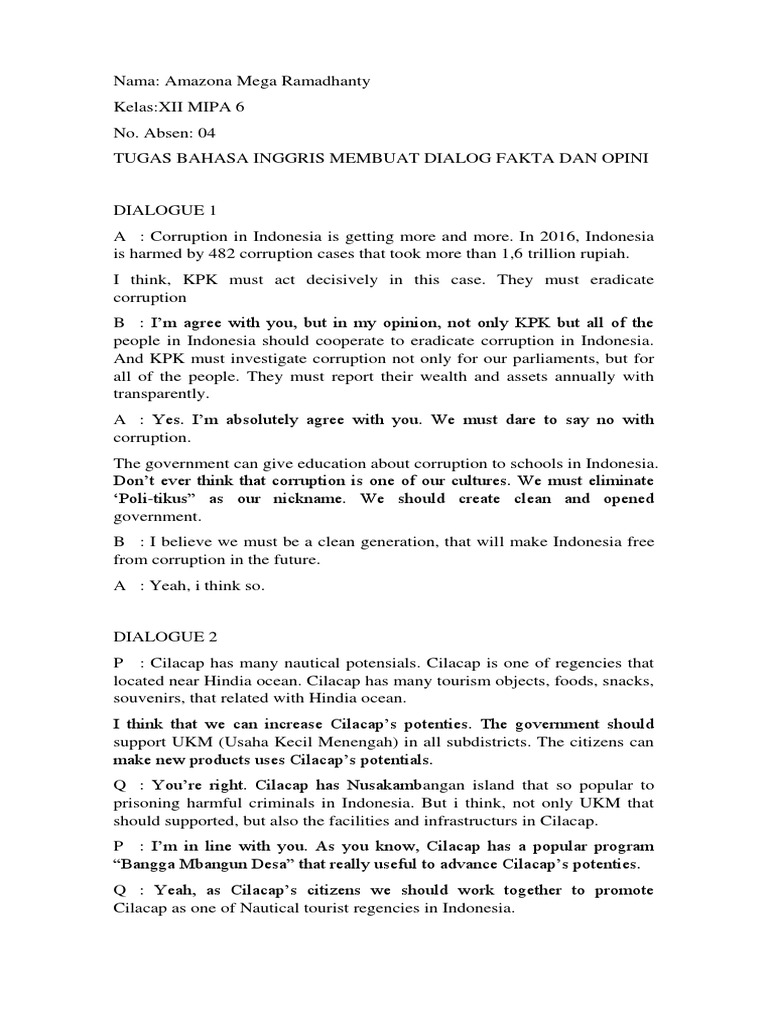 Nama: Amazona Mega Ramadhanty

Kelas:XII MIPA 6

No. Absen: 04

TUGAS BAHASA INGGRIS MEMBUAT DIALOG FAKTA DAN OPINI

DIALOGUE 1

A : Corruption in Indonesia is getting more and more. In 2016, Indonesia is harmed by 482 corruption cases that took more than 1,6 trillion rupiah.

I think, KPK must act decisively in this case. They must eradicate corruption

B : I'm agree with you, but in my opinion, not only KPK but all of the people in Indonesia should cooperate to eradicate corruption in Indonesia. And KPK must investigate corruption not only for our parliaments, but for all of the people. They must report their wealth and assets annually with transparently.

A : Yes. I'm absolutely agree with you. We must dare to say no with corruption.

The government can give education about corruption to schools in Indonesia. Don't ever think that corruption is one of our cultures. We must eliminate 'Poli-tikus" as our nickname. We should create clean and opened government.

B : I believe we must be a clean generation, that will make Indonesia free from corruption in the future.

A : Yeah, i think so.

DIALOGUE 2

P : Cilacap has many nautical potensials. Cilacap is one of regencies that located near Hindia ocean. Cilacap has many tourism objects, foods, snacks, souvenirs, that related with Hindia ocean.

I think that we can increase Cilacap's potenties. The government should support UKM (Usaha Kecil Menengah) in all subdistricts. The citizens can make new products uses Cilacap's potentials.

Q : You're right. Cilacap has Nusakambangan island that so popular to prisoning harmful criminals in Indonesia. But i think, not only UKM that should supported, but also the facilities and infrastructurs in Cilacap.

P : I'm in line with you. As you know, Cilacap has a popular program "Bangga Mbangun Desa" that really useful to advance Cilacap's potenties.

Q : Yeah, as Cilacap's citizens we should work together to promote Cilacap as one of Nautical tourist regencies in Indonesia.